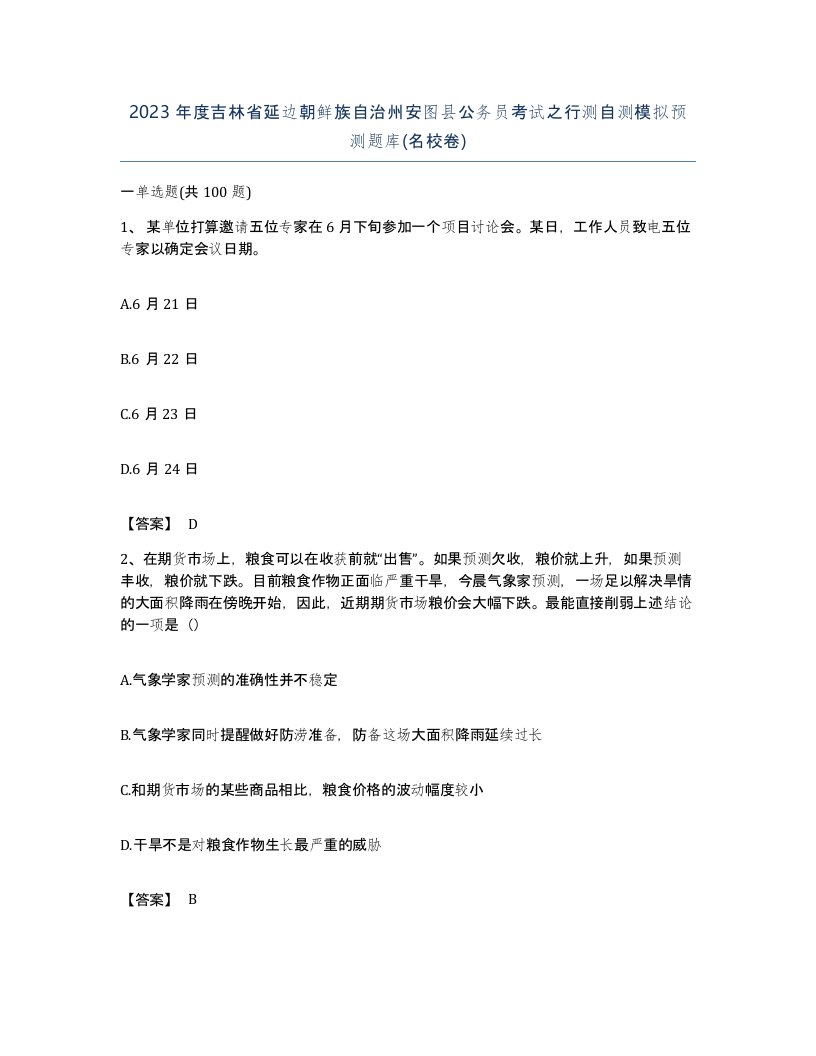 2023年度吉林省延边朝鲜族自治州安图县公务员考试之行测自测模拟预测题库(名校卷)

一单选题(共100题)

1、某单位打算邀请五位专家在6月下旬参加一个项目讨论会。某日，工作人员致电五位专家以确定会议日期。

A.6月21日

B.6月22日

C.6月23日

D.6月24日

【答案】 D

2、在期货市场上，粮食可以在收获前就“出售”。如果预测欠收，粮价就上升，如果预测丰收，粮价就下跌。目前粮食作物正面临严重干旱，今晨气象家预测，一场足以解决旱情的大面积降雨在傍晚开始，因此，近期期货市场粮价会大幅下跌。最能直接削弱上述结论的一项是（）

A.气象学家预测的准确性并不稳定

B.气象学家同时提醒做好防涝准备，防备这场大面积降雨延续过长

C.和期货市场的某些商品相比，粮食价格的波动幅度较小

D.干旱不是对粮食作物生长最严重的威胁

【答案】 B